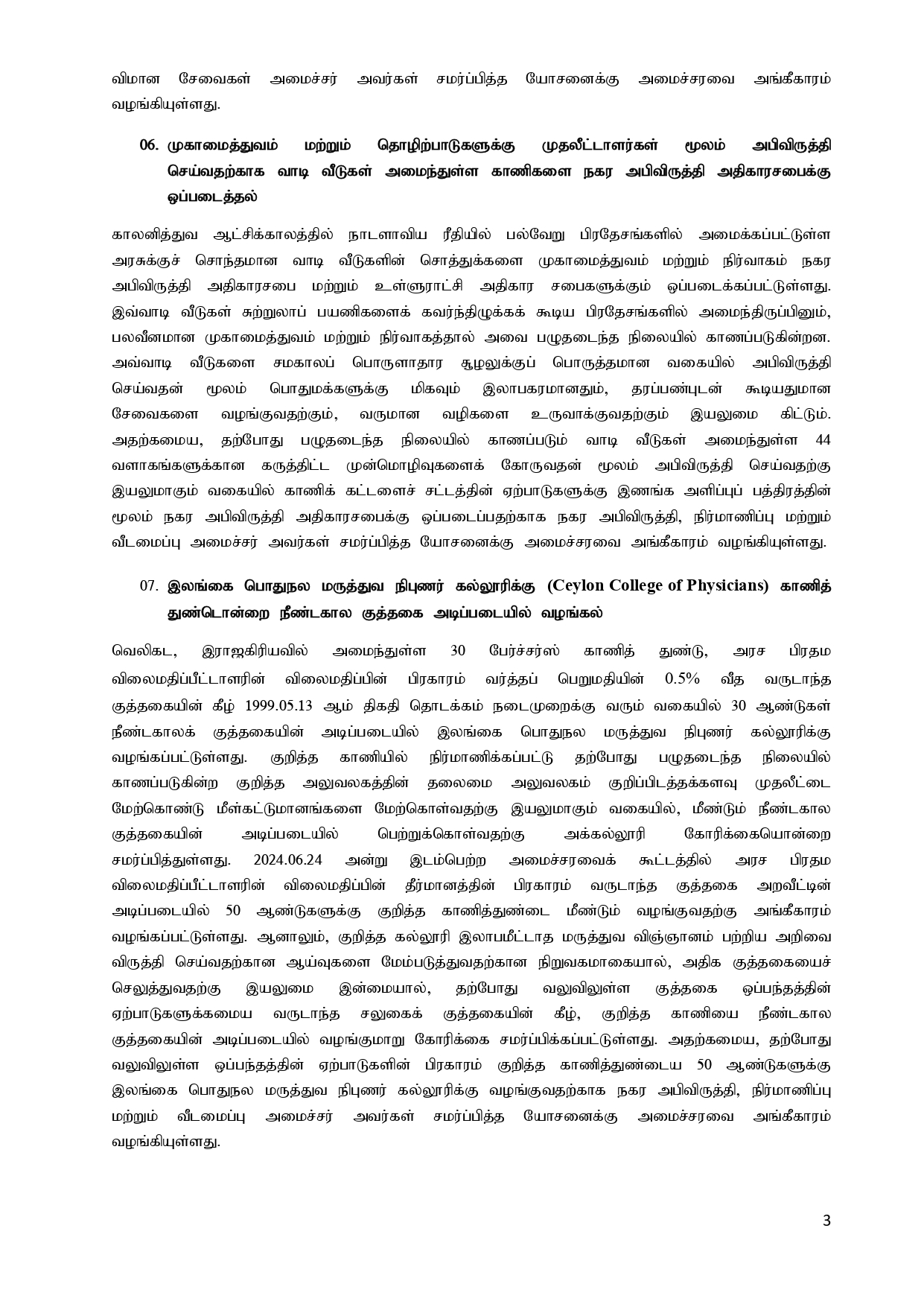 விமான சேவைகள் அமைச்சர் அவர்கள் சமர்ப்பித்த யோசனைக்கு அமைச்சரவை அங்கீகாரம் வழங்கியுள்ளது.

06. முகாமைத்துவம் மற்றும் தொழிற்பாடுகளுக்கு முதலீட்டாளர்கள் மூலம் அபிவிருத்தி செய்வதற்காக வாடி வீடுகள் அமைந்துள்ள காணிகளை நகர அபிவிருத்தி அதிகாரசபைக்கு ஒப்படைத்தல்

காலனித்துவ ஆட்சிக்காலத்தில் நாடளாவிய ரீதியில் பல்வேறு பிரதேசங்களில் அமைக்கப்பட்டுள்ள அரசுக்குச் சொந்தமான வாடி வீடுகளின் சொத்துக்களை முகாமைத்துவம் மற்றும் நிர்வாகம் நகர அபிவிருத்தி அதிகாரசபை மற்றும் உள்ளூராட்சி அதிகார சபைகளுக்கும் ஒப்படைக்கப்பட்டுள்ளது. இவ்வாடி வீடுகள் சுற்றுலாப் பயணிகளைக் கவர்ந்திழுக்கக் கூடிய பிரதேசங்களில் அமைந்திருப்பினும், பலவீனமான முகாமைத்துவம் மற்றும் நிர்வாகத்தால் அவை பழுதடைந்த நிலையில் காணப்படுகின்றன. அவ்வாடி வீடுகளை சமகாலப் பொருளாதார சூழலுக்குப் பொருத்தமான வகையில் அபிவிருத்தி செய்வதன் மூலம் பொதுமக்களுக்கு மிகவும் இலாபகரமானதும், தரப்பண்புடன் கூடியதுமான சேவைகளை வழங்குவதற்கும், வருமான வழிகளை உருவாக்குவதற்கும் இயலுமை கிட்டும். அதற்கமைய, தற்போது பழுதடைந்த நிலையில் காணப்படும் வாடி வீடுகள் அமைந்துள்ள 44 வளாகங்களுக்கான கருத்திட்ட முன்மொழிவுகளைக் கோருவதன் மூலம் அபிவிருத்தி செய்வதற்கு இயலுமாகும் வகையில் காணிக் கட்டளைச் சட்டத்தின் ஏற்பாடுகளுக்கு இணங்க அளிப்புப் பத்திரத்தின் மூலம் நகர அபிவிருத்தி அதிகாரசபைக்கு ஒப்படைப்பதற்காக நகர அபிவிருத்தி, நிர்மாணிப்பு மற்றும் வீடமைப்பு அமைச்சர் அவர்கள் சமர்ப்பித்த யோசனைக்கு அமைச்சரவை அங்கீகாரம் வழங்கியுள்ளது.

07. இலங்கை பொதுநல மருத்துவ நிபுணர் கல்லூரிக்கு (Ceylon College of Physicians) காணித் துண்டொன்றை நீண்டகால குத்தகை அடிப்படையில் வழங்கல்

வெலிகட, இராஜகிரியவில் அமைந்துள்ள 30 பேர்ச்சர்ஸ் காணித் துண்டு, அரச பிரதம விலைமதிப்பீட்டாளரின் விலைமதிப்பின் பிரகாரம் வர்த்தப் பெறுமதியின் 0.5% வீத வருடாந்த குத்தகையின் கீழ் 1999.05.13 ஆம் திகதி தொடக்கம் நடைமுறைக்கு வரும் வகையில் 30 ஆண்டுகள் நீண்டகாலக் குத்தகையின் அடிப்படையில் இலங்கை பொதுநல மருத்துவ நிபுணர் கல்லூரிக்கு வழங்கப்பட்டுள்ளது. குறித்த காணியில் நிர்மாணிக்கப்பட்டு தற்போது பழுதடைந்த நிலையில் காணப்படுகின்ற குறித்த அலுவலகத்தின் தலைமை அலுவலகம் குறிப்பிடத்தக்களவு முதலீட்டை மேற்கொண்டு மீள்கட்டுமானங்களை மேற்கொள்வதற்கு இயலுமாகும் வகையில், மீண்டும் நீண்டகால குத்தகையின் அடிப்படையில் பெற்றுக்கொள்வதற்கு அக்கல்லூரி கோரிக்கையொன்றை சமர்ப்பித்துள்ளது. 2024.06.24 அன்று இடம்பெற்ற அமைச்சரவைக் கூட்டத்தில் அரச பிரதம விலைமதிப்பீட்டாளரின் விலைமதிப்பின் தீர்மானத்தின் பிரகாரம் வருடாந்த குத்தகை அறவீட்டின் அடிப்படையில் 50 ஆண்டுகளுக்கு குறித்த காணித்துண்டை மீண்டும் வழங்குவதற்கு அங்கீகாரம் வழங்கப்பட்டுள்ளது. ஆனாலும், குறித்த கல்லூரி இலாபமீட்டாத மருத்துவ விஞ்ஞானம் பற்றிய அறிவை விருத்தி செய்வதற்கான ஆய்வுகளை மேம்படுத்துவதற்கான நிறுவகமாகையால், அதிக குத்தகையைச் செலுத்துவதற்கு இயலுமை இன்மையால், தற்போது வலுவிலுள்ள குத்தகை ஒப்பந்தத்தின் ஏற்பாடுகளுக்கமைய வருடாந்த சலுகைக் குத்தகையின் கீழ், குறித்த காணியை நீண்டகால குத்தகையின் அடிப்படையில் வழங்குமாறு கோரிக்கை சமர்ப்பிக்கப்பட்டுள்ளது. அதற்கமைய, தற்போது வலுவிலுள்ள ஒப்பந்தத்தின் ஏற்பாடுகளின் பிரகாரம் குறித்த காணித்துண்டைய 50 ஆண்டுகளுக்கு இலங்கை பொதுநல மருத்துவ நிபுணர் கல்லூரிக்கு வழங்குவதற்காக நகர அபிவிருத்தி, நிர்மாணிப்பு மற்றும் வீடமைப்பு அமைச்சர் அவர்கள் சமர்ப்பித்த யோசனைக்கு அமைச்சரவை அங்கீகாரம் வழங்கியுள்ளது.

3